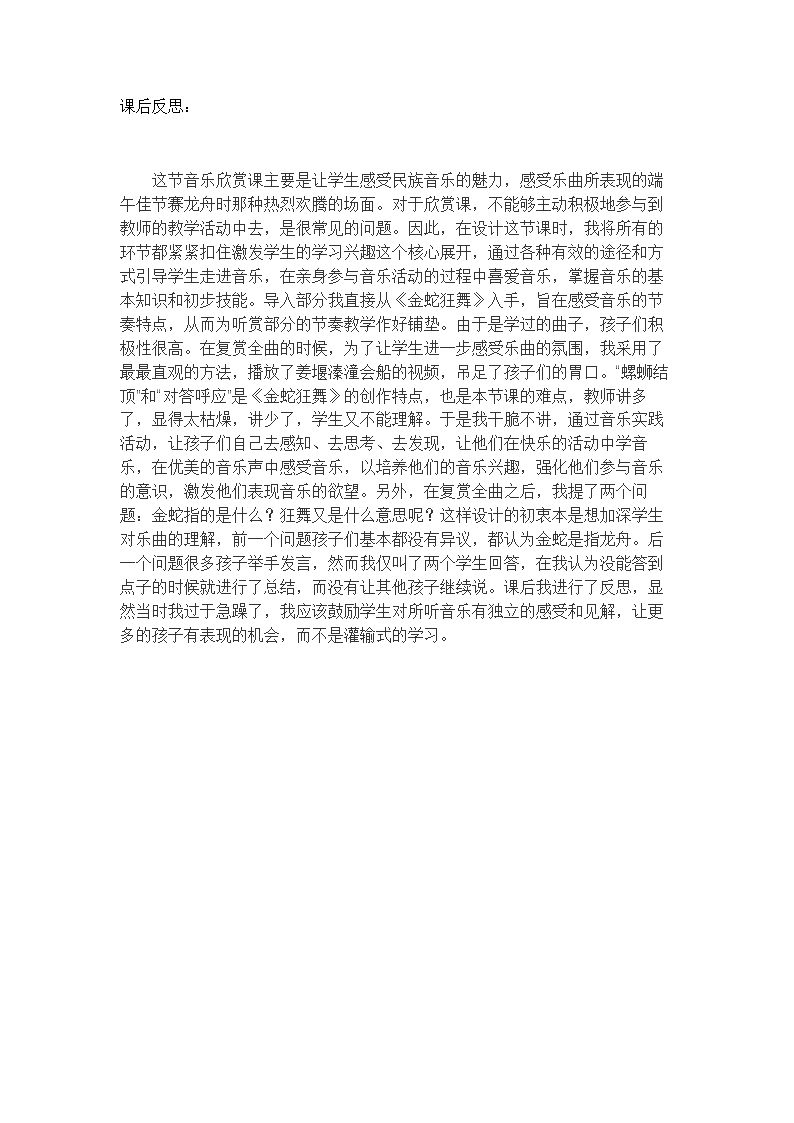 课后反思：

这节音乐欣赏课主要是让学生感受民族音乐的魅力，感受乐曲所表现的端午佳节赛龙舟时那种热烈欢腾的场面。对于欣赏课，不能够主动积极地参与到教师的教学活动中去，是很常见的问题。因此，在设计这节课时，我将所有的环节都紧紧扣住激发学生的学习兴趣这个核心展开，通过各种有效的途径和方式引导学生走进音乐，在亲身参与音乐活动的过程中喜爱音乐，掌握音乐的基本知识和初步技能。导入部分我直接从《金蛇狂舞》入手，旨在感受音乐的节奏特点，从而为听赏部分的节奏教学作好铺垫。由于是学过的曲子，孩子们积极性很高。在复赏全曲的时候，为了让学生进一步感受乐曲的氛围，我采用了最最直观的方法，播放了姜堰溱潼会船的视频，吊足了孩子们的胃口。“螺蛳结顶”和“对答呼应”是《金蛇狂舞》的创作特点，也是本节课的难点，教师讲多了，显得太枯燥，讲少了，学生又不能理解。于是我干脆不讲，通过音乐实践活动，让孩子们自己去感知、去思考、去发现，让他们在快乐的活动中学音乐，在优美的音乐声中感受音乐，以培养他们的音乐兴趣，强化他们参与音乐的意识，激发他们表现音乐的欲望。另外，在复赏全曲之后，我提了两个问题：金蛇指的是什么？狂舞又是什么意思呢？这样设计的初衷本是想加深学生对乐曲的理解，前一个问题孩子们基本都没有异议，都认为金蛇是指龙舟。后一个问题很多孩子举手发言，然而我仅叫了两个学生回答，在我认为没能答到点子的时候就进行了总结，而没有让其他孩子继续说。课后我进行了反思，显然当时我过于急躁了，我应该鼓励学生对所听音乐有独立的感受和见解，让更多的孩子有表现的机会，而不是灌输式的学习。